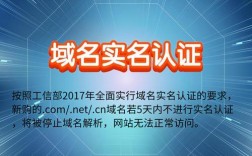 域名实名认证

按照工信部2017年全面实行域名实名认证的要求，新购的.com/.net/.cn域名若5天内不进行实名认证，将被停止域名解析，网站无法正常访问。